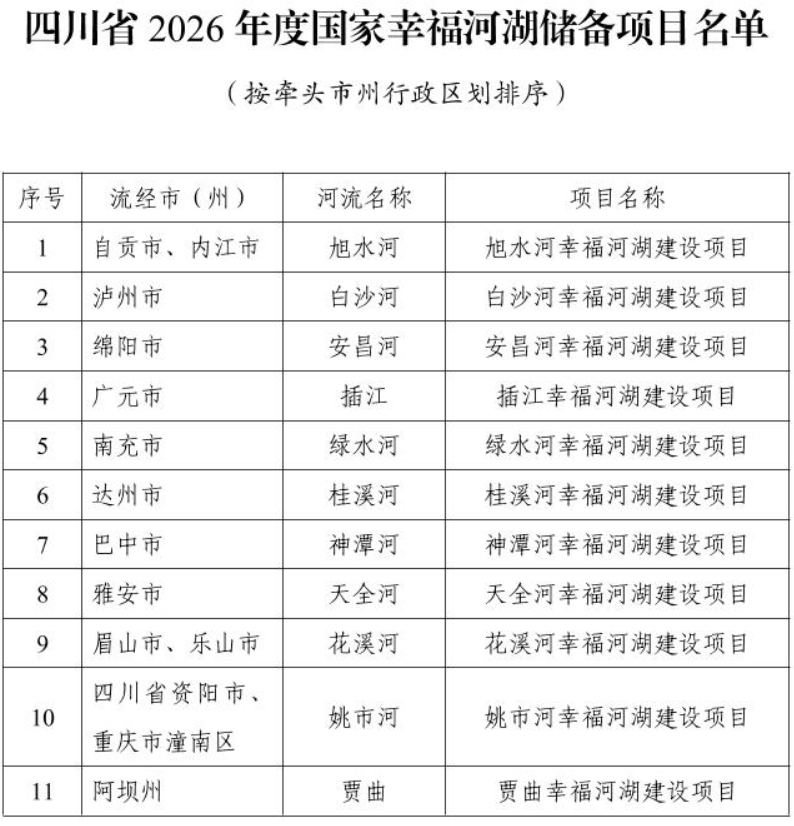 四川省 2026 年度国家幸福河湖储备项目名单

（按牵头市州行政区划排序）

| 序号 | 流经市（州） | 河流名称 | 项目名称 |
|---|---|---|---|
| 1 | 自贡市、内江市 | 旭水河 | 旭水河幸福河湖建设项目 |
| 2 | 泸州市 | 白沙河 | 白沙河幸福河湖建设项目 |
| 3 | 绵阳市 | 安昌河 | 安昌河幸福河湖建设项目 |
| 4 | 广元市 | 插江 | 插江幸福河湖建设项目 |
| 5 | 南充市 | 绿水河 | 绿水河幸福河湖建设项目 |
| 6 | 达州市 | 桂溪河 | 桂溪河幸福河湖建设项目 |
| 7 | 巴中市 | 神潭河 | 神潭河幸福河湖建设项目 |
| 8 | 雅安市 | 天全河 | 天全河幸福河湖建设项目 |
| 9 | 眉山市、乐山市 | 花溪河 | 花溪河幸福河湖建设项目 |
| 10 | 四川省资阳市、重庆市潼南区 | 姚市河 | 姚市河幸福河湖建设项目 |
| 11 | 阿坝州 | 贾曲 | 贾曲幸福河湖建设项目 |